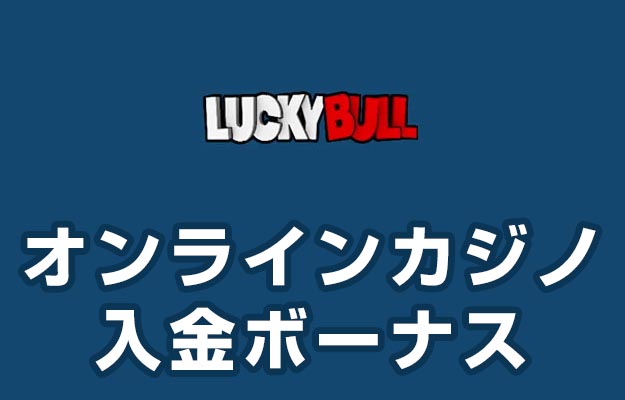 LUCKYBULL

オンラインカジノ
入金ボーナス